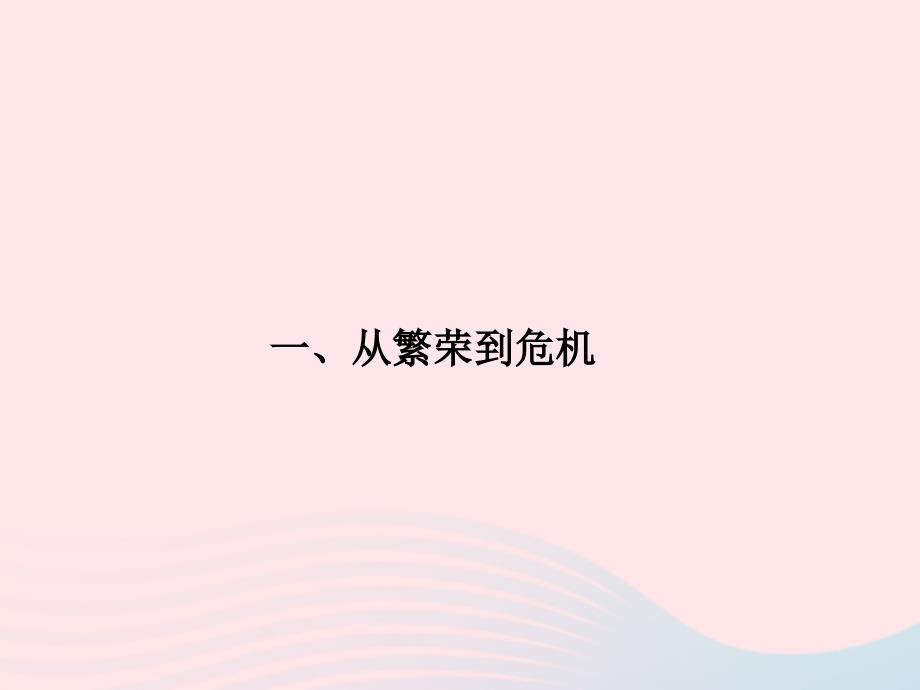 一、从繁荣到危机